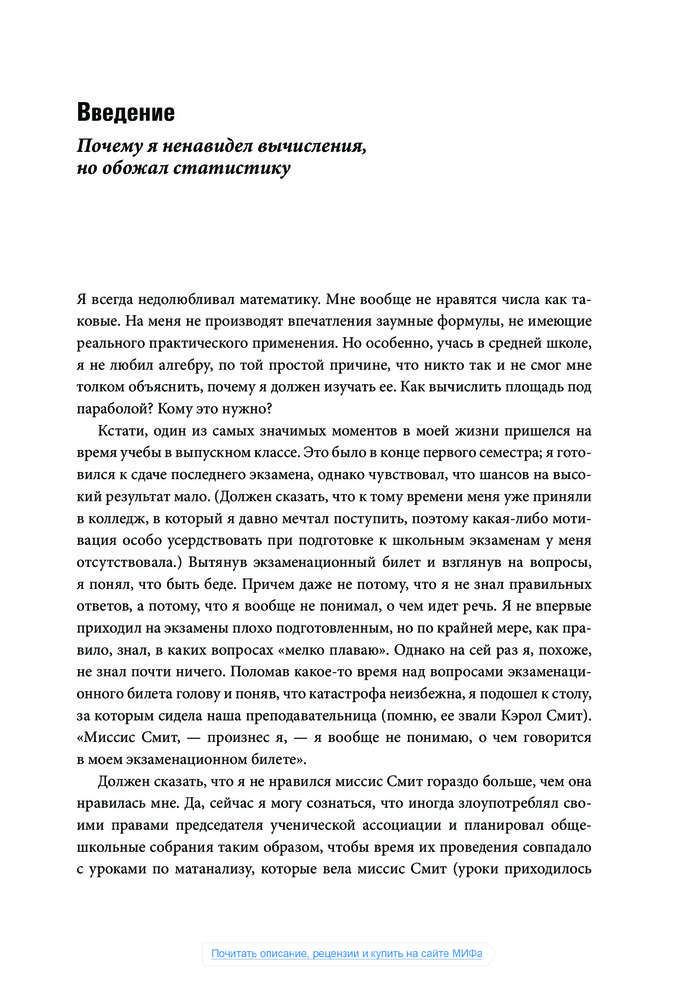 Введение

Почему я ненавидел вычисления, но обожал статистику

Я всегда недолюбливал математику. Мне вообще не нравятся числа как таковые. На меня не производят впечатления заумные формулы, не имеющие реального практического применения. Но особенно, учась в средней школе, я не любил алгебру, по той простой причине, что никто так и не смог мне толком объяснить, почему я должен изучать ее. Как вычислить площадь под параболой? Кому это нужно?

Кстати, один из самых значимых моментов в моей жизни пришелся на время учебы в выпускном классе. Это было в конце первого семестра; я готовился к сдаче последнего экзамена, однако чувствовал, что шансов на высокий результат мало. (Должен сказать, что к тому времени меня уже приняли в колледж, в который я давно мечтал поступить, поэтому какая-либо мотивация особо усердствовать при подготовке к школьным экзаменам у меня отсутствовала.) Вытянув экзаменационный билет и взглянув на вопросы, я понял, что быть беде. Причем даже не потому, что я не знал правильных ответов, а потому, что я вообще не понимал, о чем идет речь. Я не впервые приходил на экзамены плохо подготовленным, но по крайней мере, как правило, знал, в каких вопросах «мелко плаваю». Однако на сей раз я, похоже, не знал почти ничего. Поломав какое-то время над вопросами экзаменационного билета голову и поняв, что катастрофа неизбежна, я подошел к столу, за которым сидела наша преподавательница (помню, ее звали Кэрол Смит). «Миссис Смит, — произнес я, — я вообще не понимаю, о чем говорится в моем экзаменационном билете».

Должен сказать, что я не нравился миссис Смит гораздо больше, чем она нравилась мне. Да, сейчас я могу сознаться, что иногда злоупотреблял своими правами председателя ученической ассоциации и планировал общешкольные собрания таким образом, чтобы время их проведения совпадало с уроками по матанализу, которые вела миссис Смит (уроки приходилось

Почитать описание, рецензии и купить на сайте МИФа